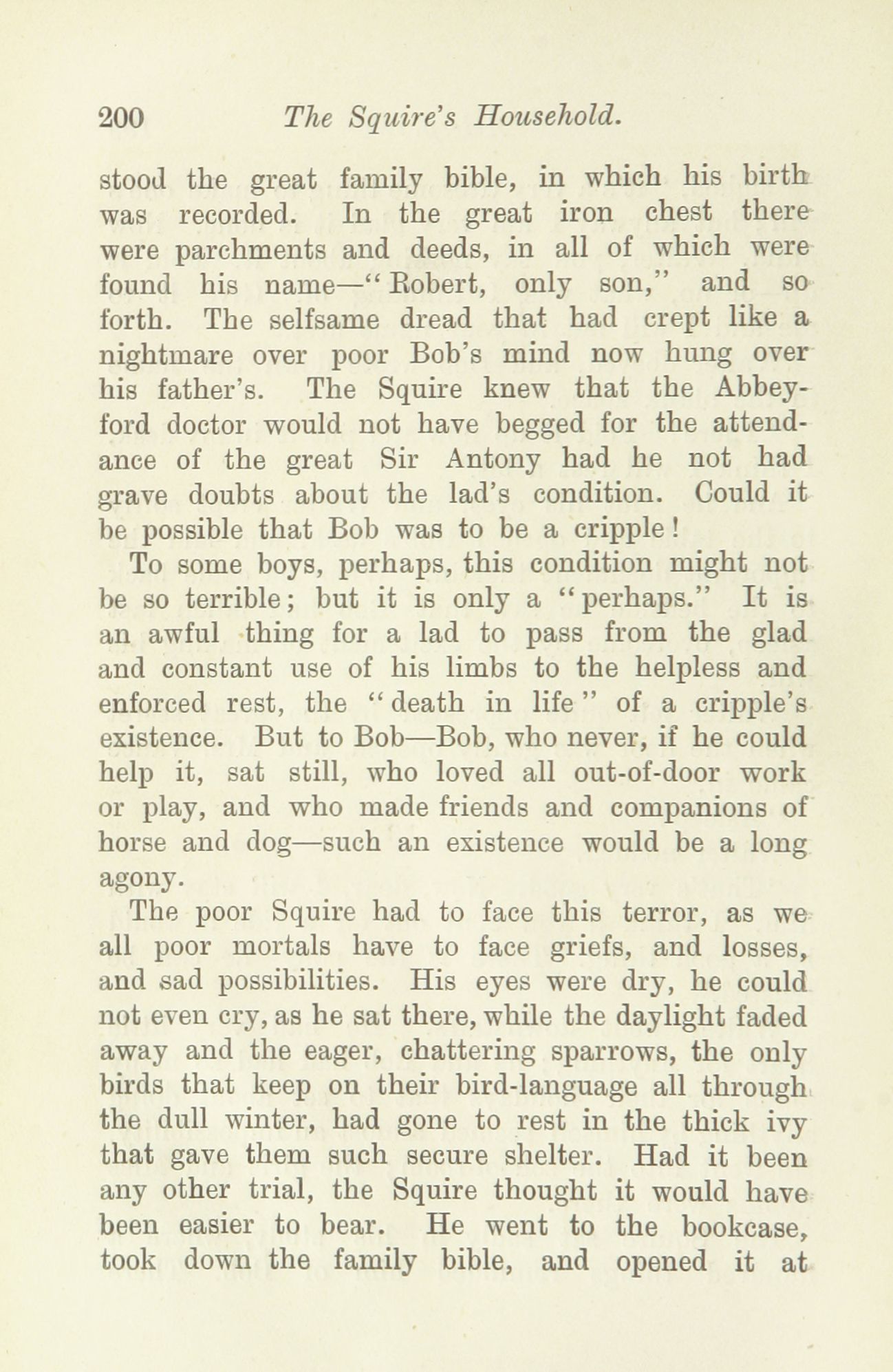 200 The Squire's Household.

stood the great family bible, in which his birth was recorded. In the great iron chest there were parchments and deeds, in all of which were found his name—"Robert, only son," and so forth. The selfsame dread that had crept like a nightmare over poor Bob's mind now hung over his father's. The Squire knew that the Abbeyford doctor would not have begged for the attendance of the great Sir Antony had he not had grave doubts about the lad's condition. Could it be possible that Bob was to be a cripple!

To some boys, perhaps, this condition might not be so terrible; but it is only a "perhaps." It is an awful thing for a lad to pass from the glad and constant use of his limbs to the helpless and enforced rest, the "death in life" of a cripple's existence. But to Bob—Bob, who never, if he could help it, sat still, who loved all out-of-door work or play, and who made friends and companions of horse and dog—such an existence would be a long agony.

The poor Squire had to face this terror, as we all poor mortals have to face griefs, and losses, and sad possibilities. His eyes were dry, he could not even cry, as he sat there, while the daylight faded away and the eager, chattering sparrows, the only birds that keep on their bird-language all through the dull winter, had gone to rest in the thick ivy that gave them such secure shelter. Had it been any other trial, the Squire thought it would have been easier to bear. He went to the bookcase, took down the family bible, and opened it at